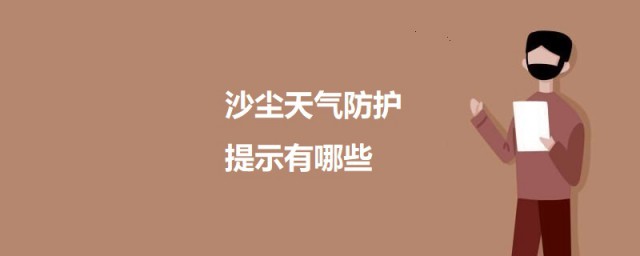 沙尘天气防护
提示有哪些